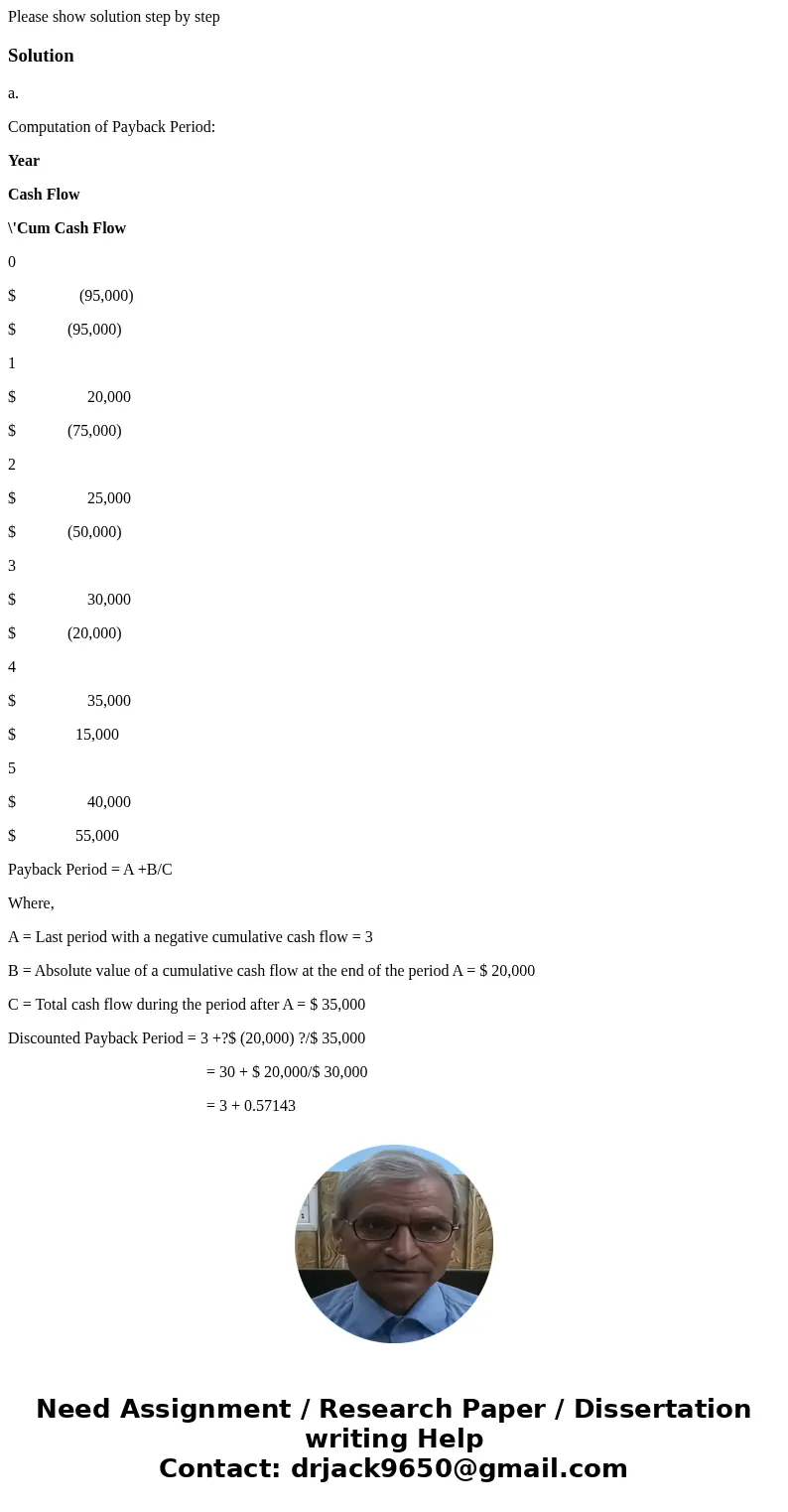 Please show solution step by step

Solution

a.

Computation of Payback Period:

Year

Cash Flow

\'Cum Cash Flow

0

$ (95,000)

$ (95,000)

1

$ 20,000

$ (75,000)

2

$ 25,000

$ (50,000)

3

$ 30,000

$ (20,000)

4

$ 35,000

$ 15,000

5

$ 40,000

$ 55,000

Payback Period = A +B/C

Where,

A = Last period with a negative cumulative cash flow = 3

B = Absolute value of a cumulative cash flow at the end of the period A = $ 20,000

C = Total cash flow during the period after A = $ 35,000

Discounted Payback Period = 3 +?$ (20,000) ?/$ 35,000

= 30 + $ 20,000/$ 30,000

= 3 + 0.57143

Need Assignment / Research Paper / Dissertation writing Help
Contact: drjack9650@gmail.com